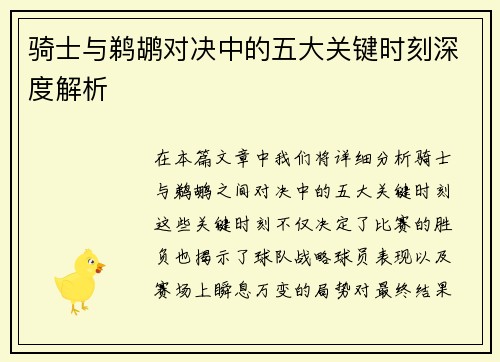 骑士与鹈鹕对决中的五大关键时刻深度解析

在本篇文章中我们将详细分析骑士与鹈鹕之间对决中的五大关键时刻这些关键时刻不仅决定了比赛的胜负也揭示了球队战略球员表现以及赛场上瞬息万变的局势对最终结果